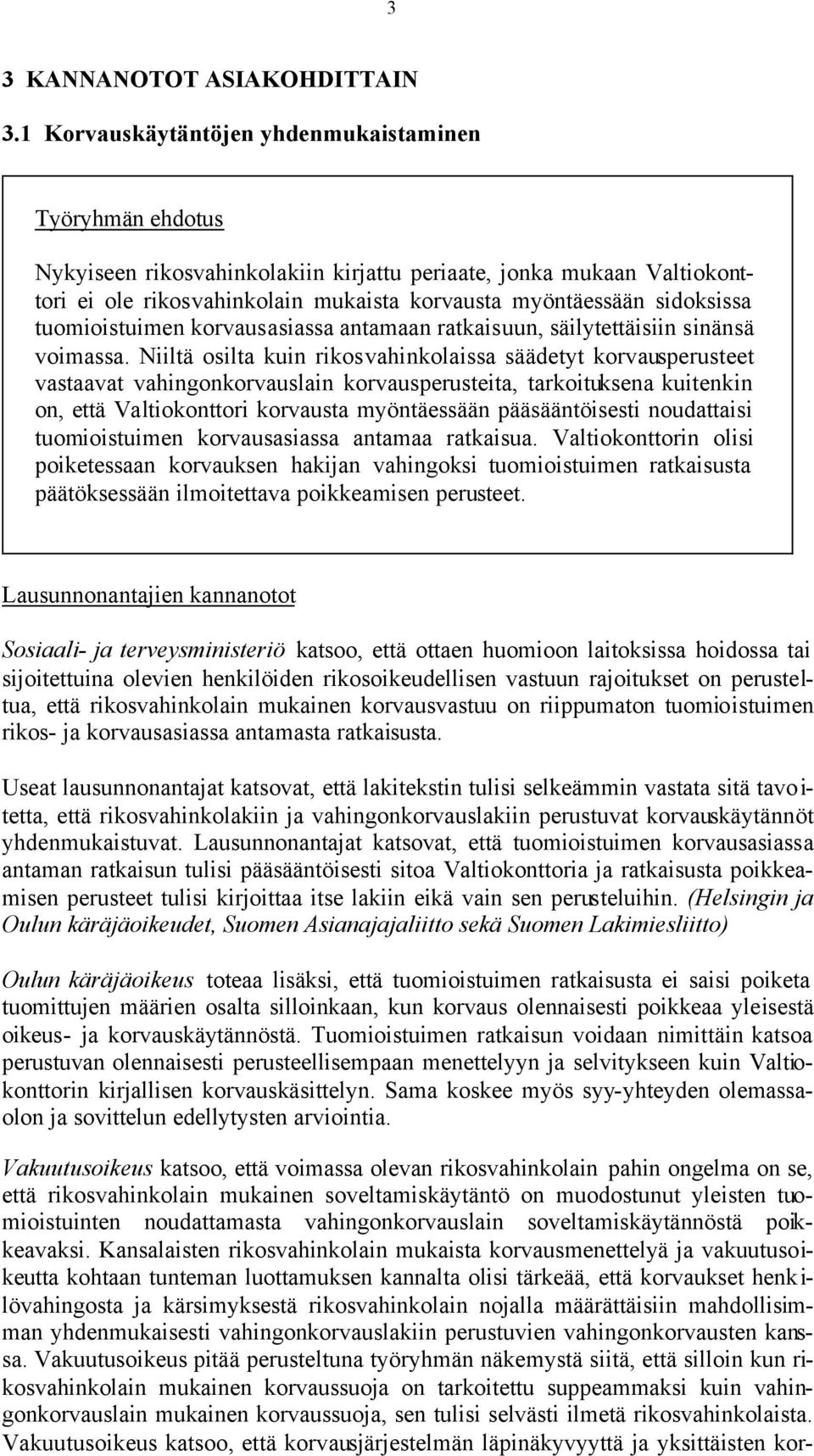 3

3 KANNANOTOT ASIAKOHDITTAIN

3.1 Korvauskäytäntöjen yhdenmukaistaminen

Työryhmän ehdotus

Nykyiseen rikosvahinkolakiin kirjattu periaate, jonka mukaan Valtiokonttori ei ole rikosvahinkolain mukaista korvausta myöntäessään sidoksissa tuomioistuimen korvausasiassa antamaan ratkaisuun, säilytettäisiin sinänsä voimassa. Niiltä osilta kuin rikosvahinkolaissa säädetyt korvausperusteet vastaavat vahingonkorvauslain korvausperusteita, tarkoituksena kuitenkin on, että Valtiokonttori korvausta myöntäessään pääsääntöisesti noudattaisi tuomioistuimen korvausasiassa antamaa ratkaisua. Valtiokonttorin olisi poiketessaan korvauksen hakijan vahingoksi tuomioistuimen ratkaisusta päätöksessään ilmoitettava poikkeamisen perusteet.

Lausunnonantajien kannanotot

Sosiaali- ja terveysministeriö katsoo, että ottaen huomioon laitoksissa hoidossa tai sijoitettuina olevien henkilöiden rikosoikeudellisen vastuun rajoitukset on perusteltua, että rikosvahinkolain mukainen korvausvastuu on riippumaton tuomioistuimen rikos- ja korvausasiassa antamasta ratkaisusta.

Useat lausunnonantajat katsovat, että lakitekstin tulisi selkeämmin vastata sitä tavoitetta, että rikosvahinkolakiin ja vahingonkorvauslakiin perustuvat korvauskäytännöt yhdenmukaistuvat. Lausunnonantajat katsovat, että tuomioistuimen korvausasiassa antaman ratkaisun tulisi pääsääntöisesti sitoa Valtiokonttoria ja ratkaisusta poikkeamisen perusteet tulisi kirjoittaa itse lakiin eikä vain sen perusteluihin. (Helsingin ja Oulun käräjäoikeudet, Suomen Asianajajaliitto sekä Suomen Lakimiesliitto)

Oulun käräjäoikeus toteaa lisäksi, että tuomioistuimen ratkaisusta ei saisi poiketa tuomittujen määrien osalta silloinkaan, kun korvaus olennaisesti poikkeaa yleisestä oikeus- ja korvauskäytännöstä. Tuomioistuimen ratkaisun voidaan nimittäin katsoa perustuvan olennaisesti perusteellisempaan menettelyyn ja selvitykseen kuin Valtiokonttorin kirjallisen korvauskäsittelyn. Sama koskee myös syy-yhteyden olemassaolon ja sovittelun edellytysten arviointia.

Vakuutusoikeus katsoo, että voimassa olevan rikosvahinkolain pahin ongelma on se, että rikosvahinkolain mukainen soveltamiskäytäntö on muodostunut yleisten tuomioistuinten noudattamasta vahingonkorvauslain soveltamiskäytännöstä poikkeavaksi. Kansalaisten rikosvahinkolain mukaista korvausmenettelyä ja vakuutusoikeutta kohtaan tunteman luottamuksen kannalta olisi tärkeää, että korvaukset henkilövahingosta ja kärsimyksestä rikosvahinkolain nojalla määrättäisiin mahdollisimman yhdenmukaisesti vahingonkorvauslakiin perustuvien vahingonkorvausten kanssa. Vakuutusoikeus pitää perusteltuna työryhmän näkemystä siitä, että silloin kun rikosvahinkolain mukainen korvaussuoja on tarkoitettu suppeammaksi kuin vahingonkorvauslain mukainen korvaussuoja, sen tulisi selvästi ilmetä rikosvahinkolaista. Vakuutusoikeus katsoo, että korvausjärjestelmän läpinäkyvyyttä ja yksittäisten kor-